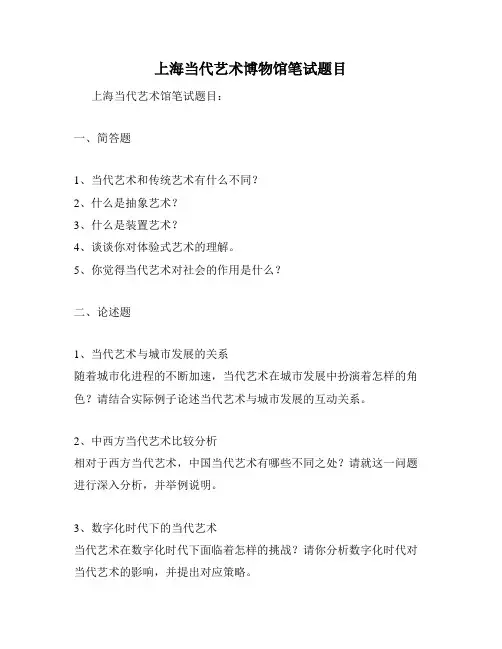 上海当代艺术博物馆笔试题目

上海当代艺术馆笔试题目：

一、简答题

1、当代艺术和传统艺术有什么不同？
2、什么是抽象艺术？
3、什么是装置艺术？
4、谈谈你对体验式艺术的理解。
5、你觉得当代艺术对社会的作用是什么？

二、论述题

1、当代艺术与城市发展的关系
随着城市化进程的不断加速，当代艺术在城市发展中扮演着怎样的角色？请结合实际例子论述当代艺术与城市发展的互动关系。

2、中西方当代艺术比较分析
相对于西方当代艺术，中国当代艺术有哪些不同之处？请就这一问题进行深入分析，并举例说明。

3、数字化时代下的当代艺术
当代艺术在数字化时代下面临着怎样的挑战？请你分析数字化时代对当代艺术的影响，并提出对应策略。